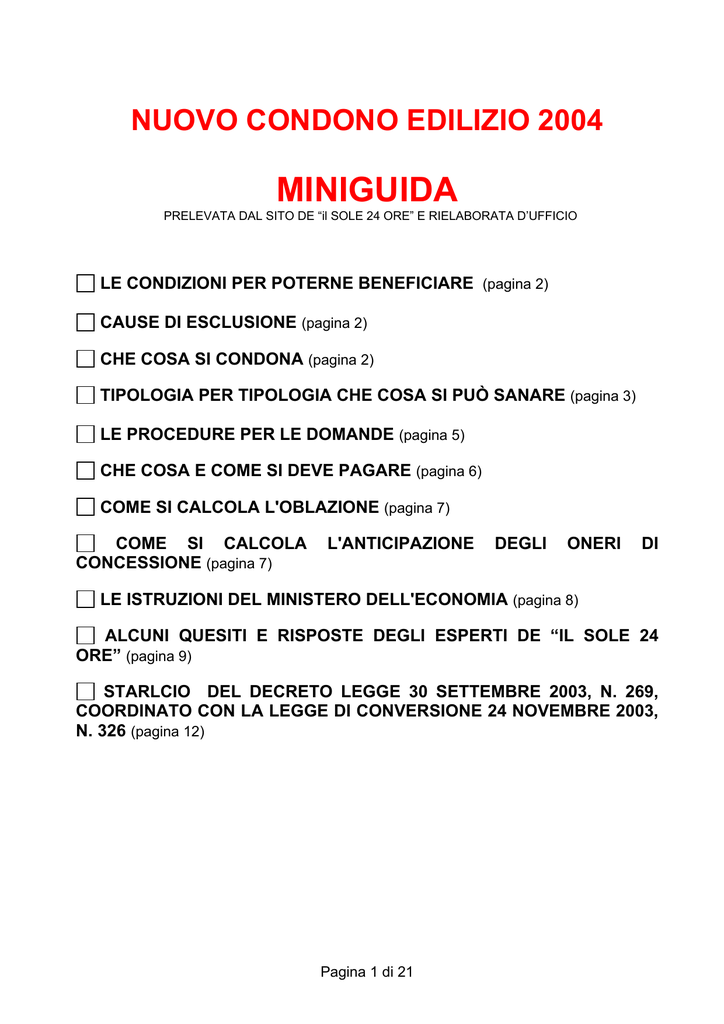 NUOVO CONDONO EDILIZIO 2004

MINIGUIDA

PRELEVATA DAL SITO DE “il SOLE 24 ORE” E RIELABORATA D’UFFICIO

☐ LE CONDIZIONI PER POTERNE BENEFICIARE (pagina 2)

☐ CAUSE DI ESCLUSIONE (pagina 2)

☐ CHE COSA SI CONDONA (pagina 2)

☐ TIPOLOGIA PER TIPOLOGIA CHE COSA SI PUÒ SANARE (pagina 3)

☐ LE PROCEDURE PER LE DOMANDE (pagina 5)

☐ CHE COSA E COME SI DEVE PAGARE (pagina 6)

☐ COME SI CALCOLA L'OBLAZIONE (pagina 7)

☐ COME SI CALCOLA L'ANTICIPAZIONE DEGLI ONERI DI CONCESSIONE (pagina 7)

☐ LE ISTRUZIONI DEL MINISTERO DELL'ECONOMIA (pagina 8)

☐ ALCUNI QUESITI E RISPOSTE DEGLI ESPERTI DE “IL SOLE 24 ORE” (pagina 9)

☐ STARLCIO DEL DECRETO LEGGE 30 SETTEMBRE 2003, N. 269, COORDINATO CON LA LEGGE DI CONVERSIONE 24 NOVEMBRE 2003, N. 326 (pagina 12)

Pagina 1 di 21